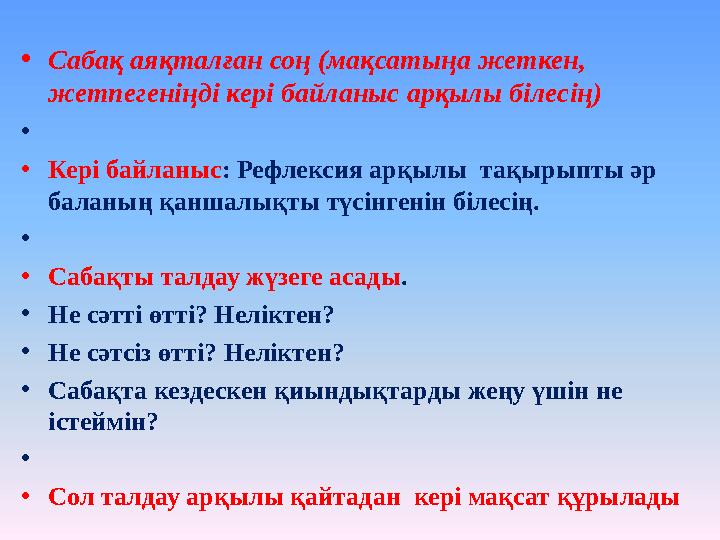 • Сабақ аяқталған соң (мақсатыңа жеткен, жетпегеніңді кері байланыс арқылы білесің)

•

• Кері байланыс: Рефлексия арқылы тақырыпты әр баланың қаншалықты түсінгенін білесің.

•

• Сабақты талдау жүзеге асады.

• Не сәтті өтті? Неліктен?

• Не сәтсіз өтті? Неліктен?

• Сабақта кездескен қиындықтарды жеңу үшін не істеймін?

•

• Сол талдау арқылы қайтадан кері мақсат құрылады